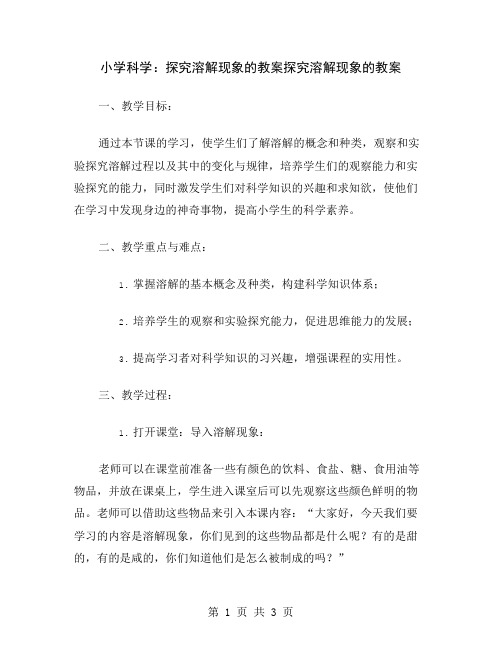 小学科学：探究溶解现象的教案探究溶解现象的教案

一、教学目标：

通过本节课的学习，使学生们了解溶解的概念和种类，观察和实验探究溶解过程以及其中的变化与规律，培养学生们的观察能力和实验探究的能力，同时激发学生们对科学知识的兴趣和求知欲，使他们在学习中发现身边的神奇事物，提高小学生的科学素养。

二、教学重点与难点：

1. 掌握溶解的基本概念及种类，构建科学知识体系；

2. 培养学生的观察和实验探究能力，促进思维能力的发展；

3. 提高学习者对科学知识的习兴趣，增强课程的实用性。

三、教学过程：

1. 打开课堂：导入溶解现象：

老师可以在课堂前准备一些有颜色的饮料、食盐、糖、食用油等物品，并放在课桌上，学生进入课室后可以先观察这些颜色鲜明的物品。老师可以借助这些物品来引入本课内容：“大家好，今天我们要学习的内容是溶解现象，你们见到的这些物品都是什么呢？有的是甜的，有的是咸的，你们知道他们是怎么被制成的吗？”

第 1 页 共 3 页